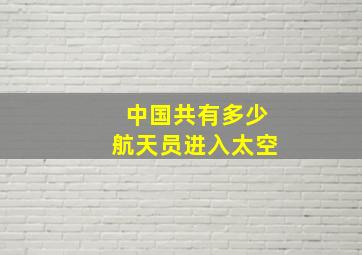 中国共有多少
航天员进入太空